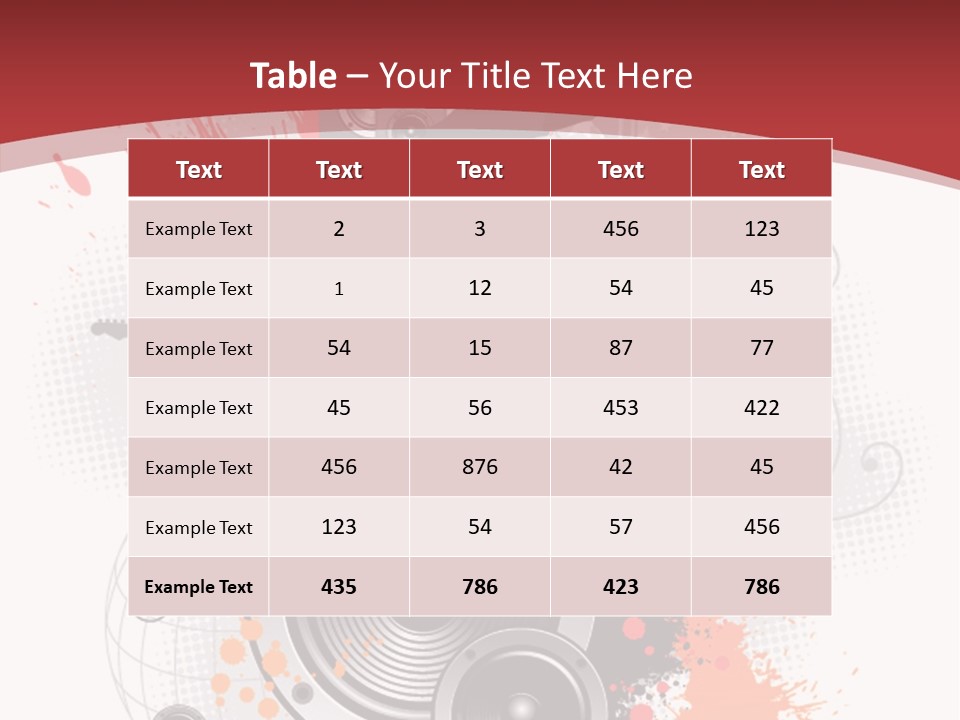 Table – Your Title Text Here

| Text | Text | Text | Text | Text |
|---|---|---|---|---|
| Example Text | 2 | 3 | 456 | 123 |
| Example Text | 1 | 12 | 54 | 45 |
| Example Text | 54 | 15 | 87 | 77 |
| Example Text | 45 | 56 | 453 | 422 |
| Example Text | 456 | 876 | 42 | 45 |
| Example Text | 123 | 54 | 57 | 456 |
| Example Text | 435 | 786 | 423 | 786 |